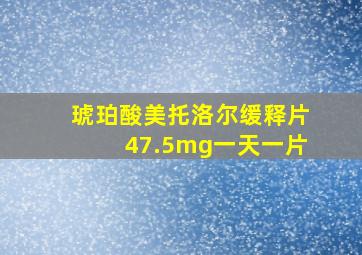 琥珀酸美托洛尔缓释片
47.5mg一天一片